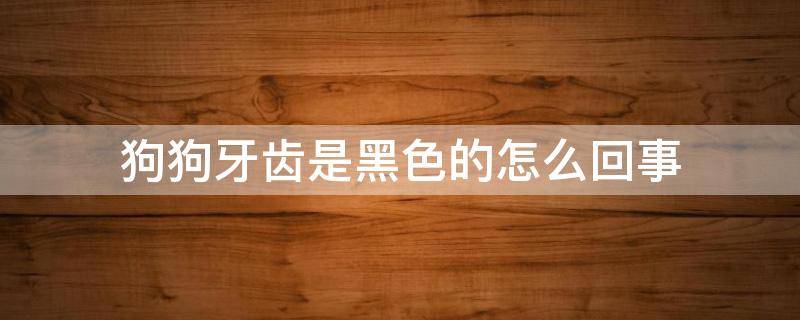 狗狗牙齿是黑色的怎么回事